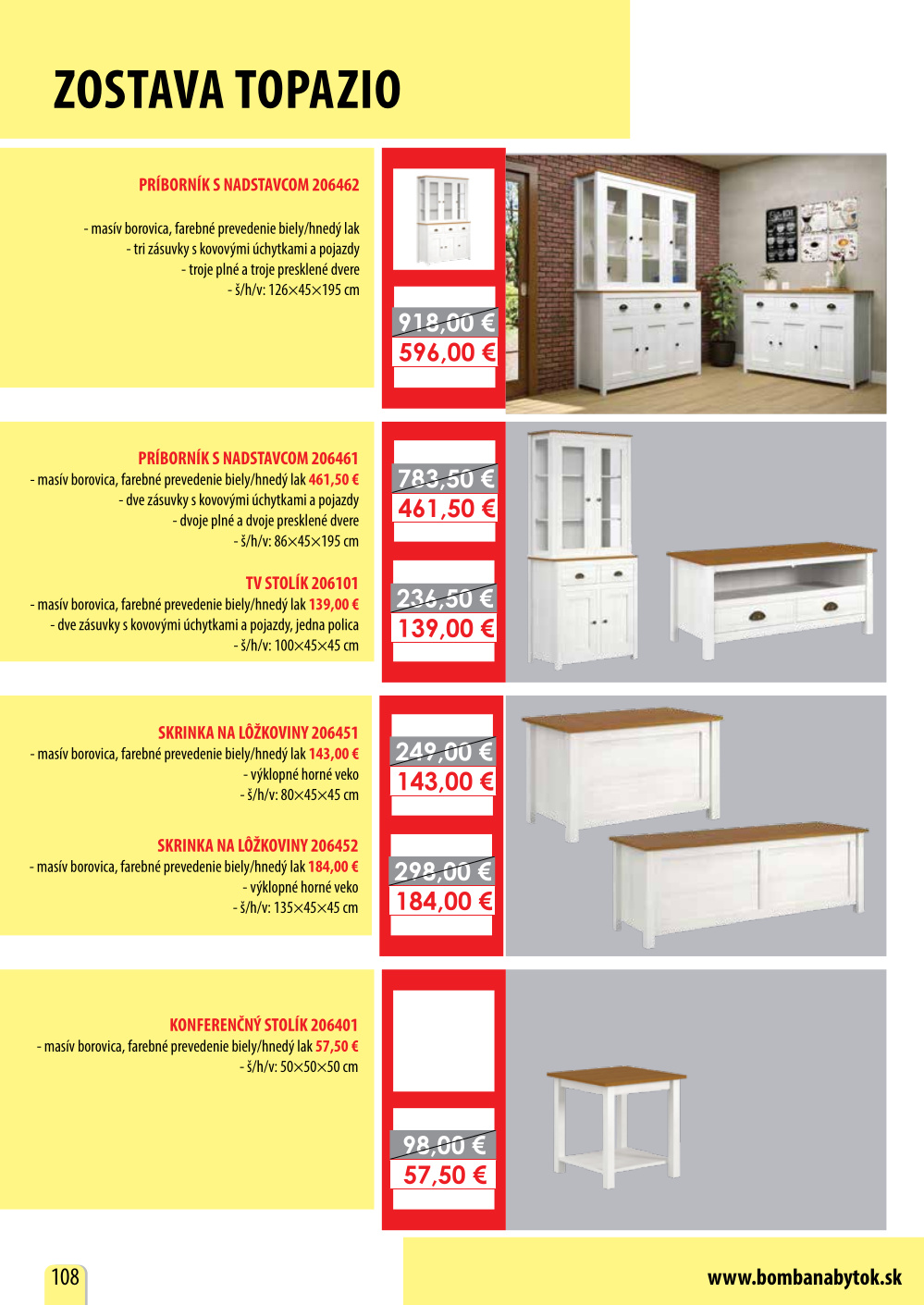 ZOSTAVA TOPAZIO

PRÍBORNÍK S NADSTAVCOM 206462

- masív borovica, farebné prevedenie biely/hnedý lak
- tri zásuvky s kovovými úchytkami a pojazdy
- troje plné a troje presklené dvere
- š/h/v: 126×45×195 cm

918,00 €
596,00 €

PRÍBORNÍK S NADSTAVCOM 206461
- masív borovica, farebné prevedenie biely/hnedý lak 461,50 €
- dve zásuvky s kovovými úchytkami a pojazdy
- dvoje plné a dvoje presklené dvere
- š/h/v: 86×45×195 cm

783,50 €
461,50 €

TV STOLÍK 206101
- masív borovica, farebné prevedenie biely/hnedý lak 139,00 €
- dve zásuvky s kovovými úchytkami a pojazdy, jedna polica
- š/h/v: 100×45×45 cm

236,50 €
139,00 €

SKRINKA NA LÔŽKOVINY 206451
- masív borovica, farebné prevedenie biely/hnedý lak 143,00 €
- výklopné horné veko
- š/h/v: 80×45×45 cm

249,00 €
143,00 €

SKRINKA NA LÔŽKOVINY 206452
- masív borovica, farebné prevedenie biely/hnedý lak 184,00 €
- výklopné horné veko
- š/h/v: 135×45×45 cm

298,00 €
184,00 €

KONFERENČNÝ STOLÍK 206401
- masív borovica, farebné prevedenie biely/hnedý lak 57,50 €
- š/h/v: 50×50×50 cm

98,00 €
57,50 €

108

www.bombanabytok.sk